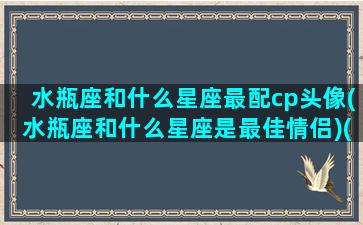 水瓶座和什么星座最配cp头像(水瓶座和什么星座是最佳情侣)(